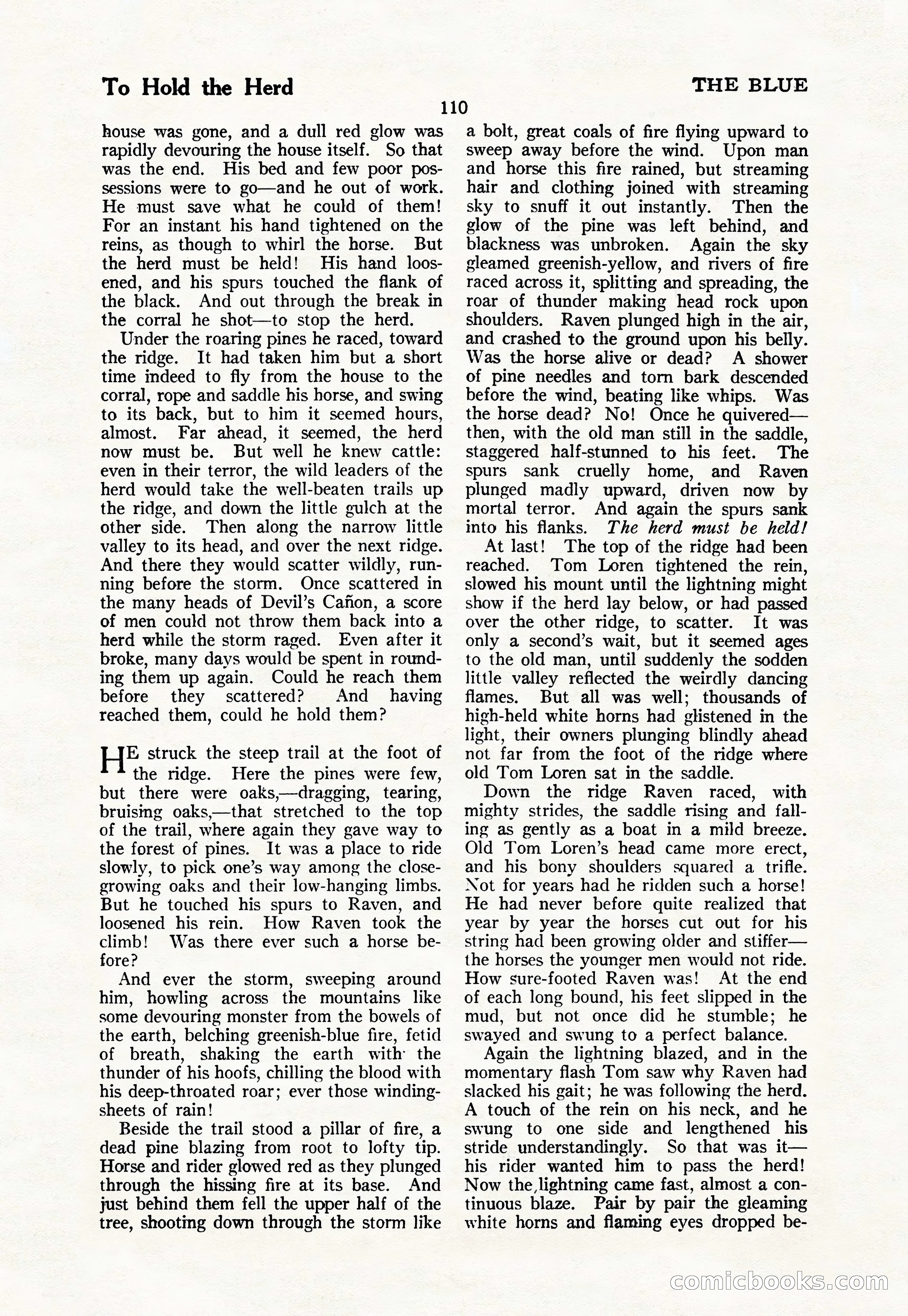 To Hold the Herd

THE BLUE

110

house was gone, and a dull red glow was rapidly devouring the house itself. So that was the end. His bed and few poor possessions were to go—and he out of work. He must save what he could of them! For an instant his hand tightened on the reins, as though to whirl the horse. But the herd must be held! His hand loosened, and his spurs touched the flank of the black. And out through the break in the corral he shot—to stop the herd.

Under the roaring pines he raced, toward the ridge. It had taken him but a short time indeed to fly from the house to the corral, rope and saddle his horse, and swing to its back, but to him it seemed hours, almost. Far ahead, it seemed, the herd now must be. But well he knew cattle: even in their terror, the wild leaders of the herd would take the well-beaten trails up the ridge, and down the little gulch at the other side. Then along the narrow little valley to its head, and over the next ridge. And there they would scatter wildly, running before the storm. Once scattered in the many heads of Devil's Cañon, a score of men could not throw them back into a herd while the storm raged. Even after it broke, many days would be spent in rounding them up again. Could he reach them before they scattered? And having reached them, could he hold them?

HE struck the steep trail at the foot of the ridge. Here the pines were few, but there were oaks,—dragging, tearing, bruising oaks,—that stretched to the top of the trail, where again they gave way to the forest of pines. It was a place to ride slowly, to pick one's way among the close-growing oaks and their low-hanging limbs. But he touched his spurs to Raven, and loosened his rein. How Raven took the climb! Was there ever such a horse before?

And ever the storm, sweeping around him, howling across the mountains like some devouring monster from the bowels of the earth, belching greenish-blue fire, fetid of breath, shaking the earth with the thunder of his hoofs, chilling the blood with his deep-throated roar; ever those winding-sheets of rain!

Beside the trail stood a pillar of fire, a dead pine blazing from root to lofty tip. Horse and rider glowed red as they plunged through the hissing fire at its base. And just behind them fell the upper half of the tree, shooting down through the storm like a bolt, great coals of fire flying upward to sweep away before the wind. Upon man and horse this fire rained, but streaming hair and clothing joined with streaming sky to snuff it out instantly. Then the glow of the pine was left behind, and blackness was unbroken. Again the sky gleamed greenish-yellow, and rivers of fire raced across it, splitting and spreading, the roar of thunder making head rock upon shoulders. Raven plunged high in the air, and crashed to the ground upon his belly. Was the horse alive or dead? A shower of pine needles and torn bark descended before the wind, beating like whips. Was the horse dead? No! Once he quivered—then, with the old man still in the saddle, staggered half-stunned to his feet. The spurs sank cruelly home, and Raven plunged madly upward, driven now by mortal terror. And again the spurs sank into his flanks. The herd must be held!

At last! The top of the ridge had been reached. Tom Loren tightened the rein, slowed his mount until the lightning might show if the herd lay below, or had passed over the other ridge, to scatter. It was only a second's wait, but it seemed ages to the old man, until suddenly the sodden little valley reflected the weirdly dancing flames. But all was well; thousands of high-held white horns had glistened in the light, their owners plunging blindly ahead not far from the foot of the ridge where old Tom Loren sat in the saddle.

Down the ridge Raven raced, with mighty strides, the saddle rising and falling as gently as a boat in a mild breeze. Old Tom Loren's head came more erect, and his bony shoulders squared a trifle. Not for years had he ridden such a horse! He had never before quite realized that year by year the horses cut out for his string had been growing older and stiffer—the horses the younger men would not ride. How sure-footed Raven was! At the end of each long bound, his feet slipped in the mud, but not once did he stumble; he swayed and swung to a perfect balance.

Again the lightning blazed, and in the momentary flash Tom saw why Raven had slacked his gait; he was following the herd. A touch of the rein on his neck, and he swung to one side and lengthened his stride understandingly. So that was it—his rider wanted him to pass the herd! Now the lightning came fast, almost a continuous blaze. Pair by pair the gleaming white horns and flaming eyes dropped be-

comicbooks.com